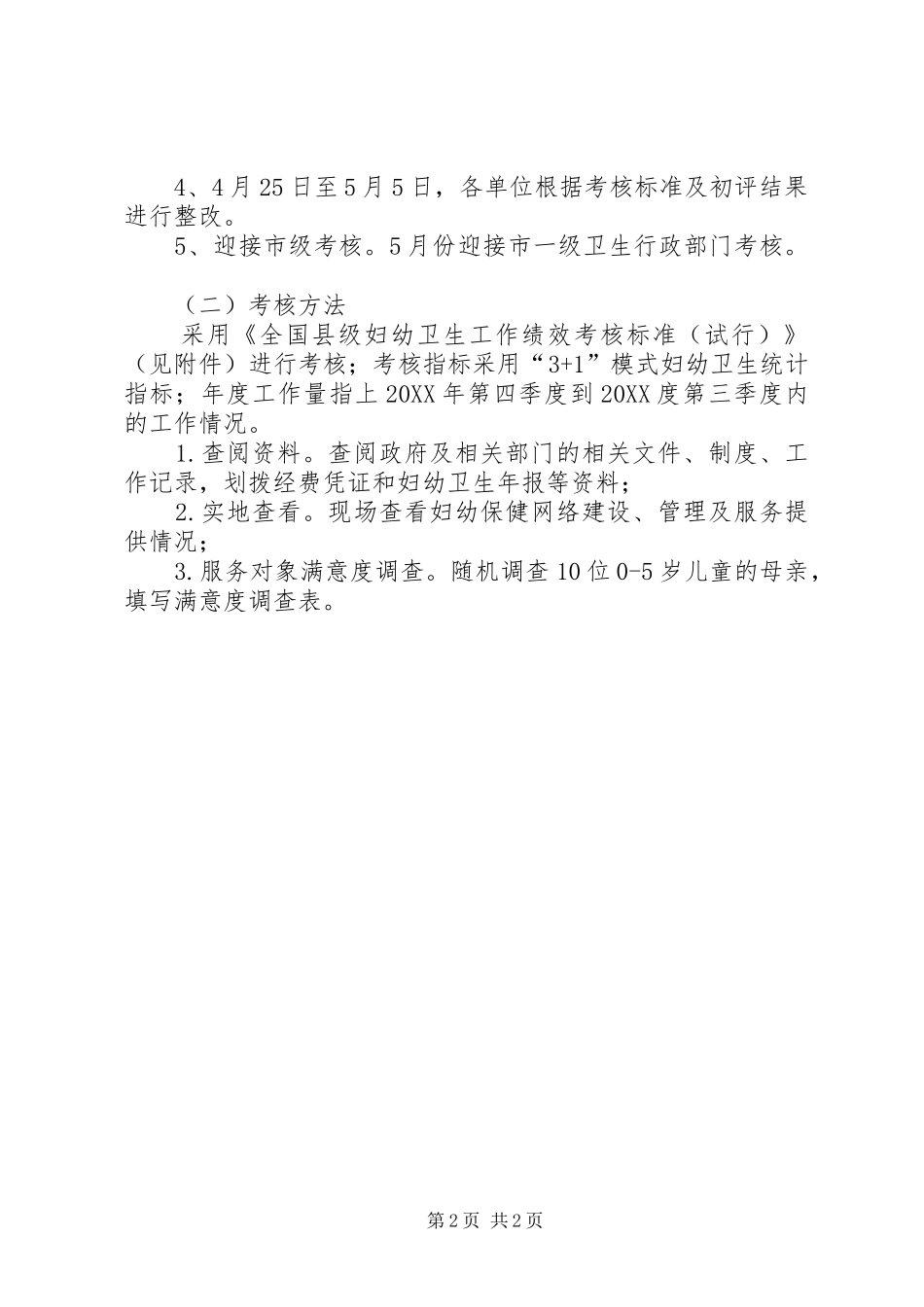 4、4月25日至5月5日，各单位根据考核标准及初评结果进行整改。

5、迎接市级考核。5月份迎接市一级卫生行政部门考核。

（二）考核方法

采用《全国县级妇幼卫生工作绩效考核标准（试行）》（见附件）进行考核；考核指标采用“3+1”模式妇幼卫生统计指标；年度工作量指上20XX年第四季度到20XX度第三季度内的工作情况。

1.查阅资料。查阅政府及相关部门的相关文件、制度、工作记录，划拨经费凭证和妇幼卫生年报等资料；

2.实地查看。现场查看妇幼保健网络建设、管理及服务提供情况；

3.服务对象满意度调查。随机调查10位0-5岁儿童的母亲，填写满意度调查表。

第2页 共2页